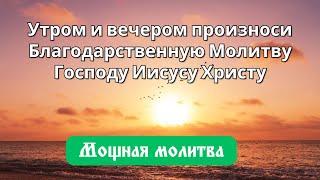 Утром и вечером произноси Благодарственную Молитву Господу Иисусу Христу

Мощная молитва